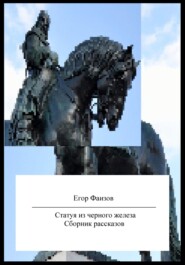 Егор Фаизов

Статуя из черного железа
Сборник рассказов